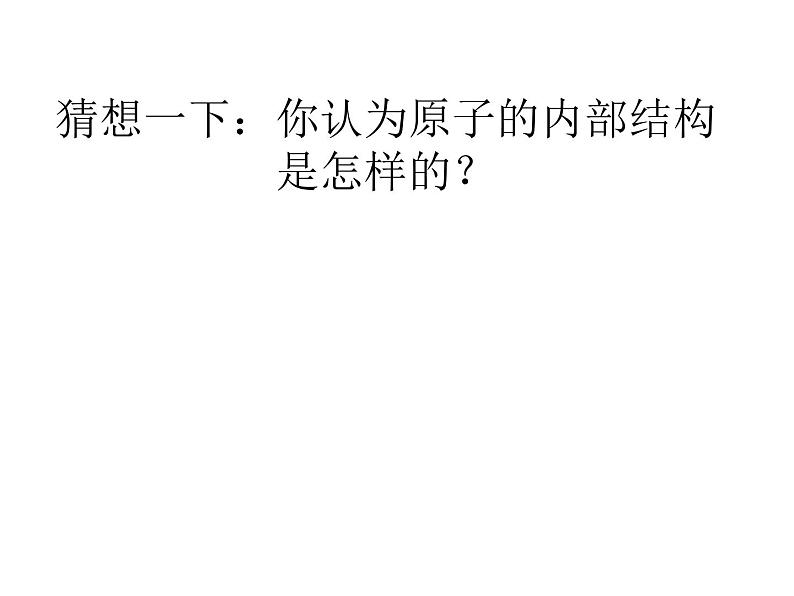 猜想一下：你认为原子的内部结构是怎样的？